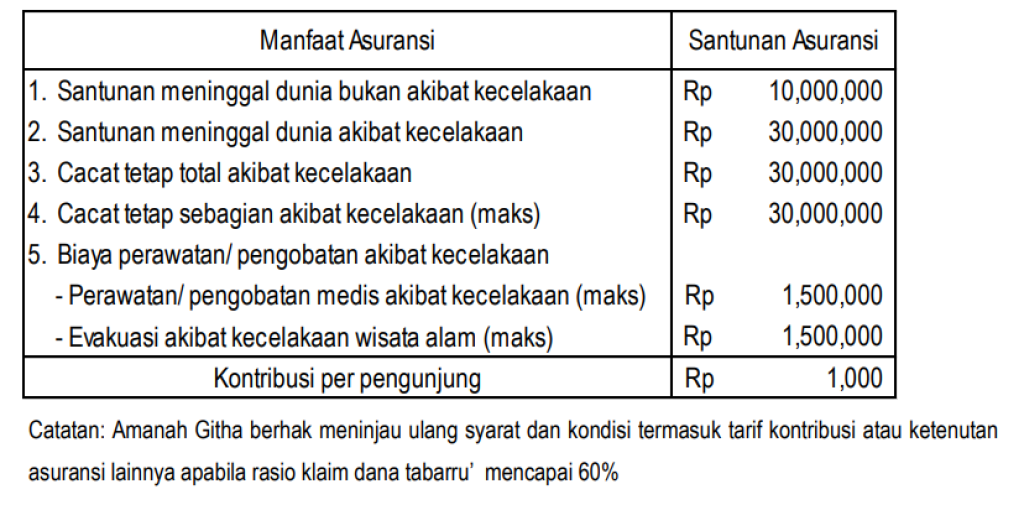 | Manfaat Asuransi | Santunan Asuransi |
|---|---|
| 1. Santunan meninggal dunia bukan akibat kecelakaan | Rp 10,000,000 |
| 2. Santunan meninggal dunia akibat kecelakaan | Rp 30,000,000 |
| 3. Cacat tetap total akibat kecelakaan | Rp 30,000,000 |
| 4. Cacat tetap sebagian akibat kecelakaan (maks) | Rp 30,000,000 |
| 5. Biaya perawatan/ pengobatan akibat kecelakaan | |
| - Perawatan/ pengobatan medis akibat kecelakaan (maks) | Rp 1,500,000 |
| - Evakuasi akibat kecelakaan wisata alam (maks) | Rp 1,500,000 |
| Kontribusi per pengunjung | Rp 1,000 |

Catatan: Amanah Githa berhak meninjau ulang syarat dan kondisi termasuk tarif kontribusi atau ketenutan asuransi lainnya apabila rasio klaim dana tabarru' mencapai 60%